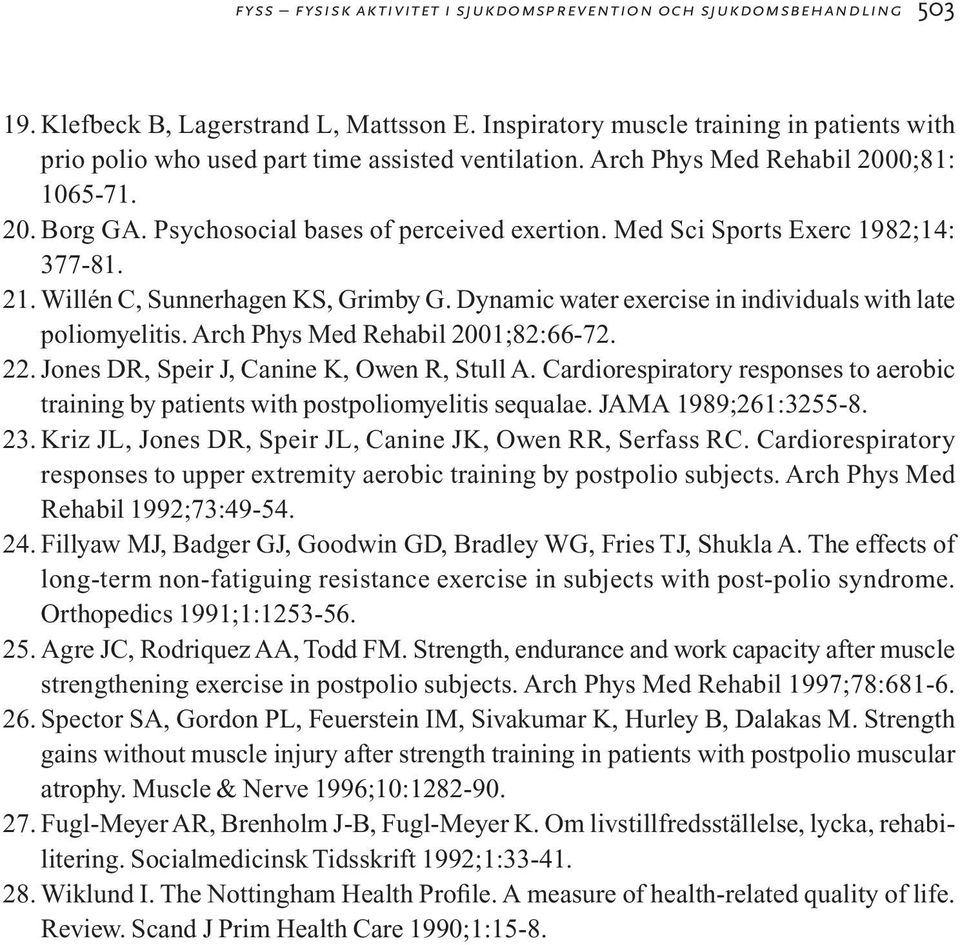 FYSS – FYSISK AKTIVITET I SJUKDOMSPREVENTION OCH SJUKDOMSBEHANDLING 503

19. Klefbeck B, Lagerstrand L, Mattsson E. Inspiratory muscle training in patients with prio polio who used part time assisted ventilation. Arch Phys Med Rehabil 2000;81: 1065-71.
20. Borg GA. Psychosocial bases of perceived exertion. Med Sci Sports Exerc 1982;14: 377-81.
21. Willén C, Sunnerhagen KS, Grimby G. Dynamic water exercise in individuals with late poliomyelitis. Arch Phys Med Rehabil 2001;82:66-72.
22. Jones DR, Speir J, Canine K, Owen R, Stull A. Cardiorespiratory responses to aerobic training by patients with postpoliomyelitis sequalae. JAMA 1989;261:3255-8.
23. Kriz JL, Jones DR, Speir JL, Canine JK, Owen RR, Serfass RC. Cardiorespiratory responses to upper extremity aerobic training by postpolio subjects. Arch Phys Med Rehabil 1992;73:49-54.
24. Fillyaw MJ, Badger GJ, Goodwin GD, Bradley WG, Fries TJ, Shukla A. The effects of long-term non-fatiguing resistance exercise in subjects with post-polio syndrome. Orthopedics 1991;1:1253-56.
25. Agre JC, Rodriquez AA, Todd FM. Strength, endurance and work capacity after muscle strengthening exercise in postpolio subjects. Arch Phys Med Rehabil 1997;78:681-6.
26. Spector SA, Gordon PL, Feuerstein IM, Sivakumar K, Hurley B, Dalakas M. Strength gains without muscle injury after strength training in patients with postpolio muscular atrophy. Muscle & Nerve 1996;10:1282-90.
27. Fugl-Meyer AR, Brenholm J-B, Fugl-Meyer K. Om livstillfredsställelse, lycka, rehabilitering. Socialmedicinsk Tidsskrift 1992;1:33-41.
28. Wiklund I. The Nottingham Health Profile. A measure of health-related quality of life. Review. Scand J Prim Health Care 1990;1:15-8.